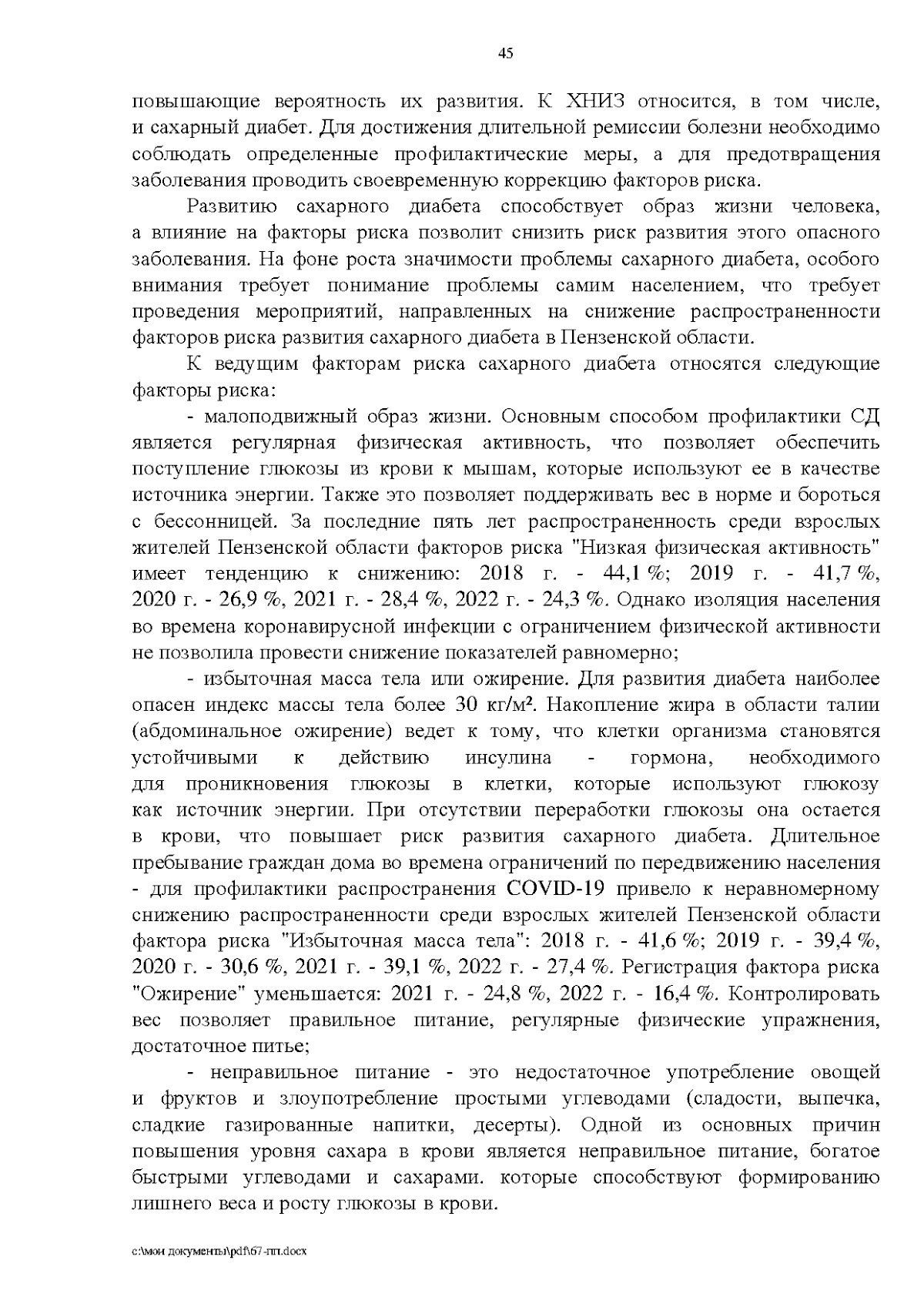 45

повышающие вероятность их развития. К ХНИЗ относится, в том числе, и сахарный диабет. Для достижения длительной ремиссии болезни необходимо соблюдать определенные профилактические меры, а для предотвращения заболевания проводить своевременную коррекцию факторов риска.

Развитию сахарного диабета способствует образ жизни человека, а влияние на факторы риска позволит снизить риск развития этого опасного заболевания. На фоне роста значимости проблемы сахарного диабета, особого внимания требует понимание проблемы самим населением, что требует проведения мероприятий, направленных на снижение распространенности факторов риска развития сахарного диабета в Пензенской области.

К ведущим факторам риска сахарного диабета относятся следующие факторы риска:

- малоподвижный образ жизни. Основным способом профилактики СД является регулярная физическая активность, что позволяет обеспечить поступление глюкозы из крови к мышам, которые используют ее в качестве источника энергии. Также это позволяет поддерживать вес в норме и бороться с бессонницей. За последние пять лет распространенность среди взрослых жителей Пензенской области факторов риска "Низкая физическая активность" имеет тенденцию к снижению: 2018 г. - 44,1 %; 2019 г. - 41,7 %, 2020 г. - 26,9 %, 2021 г. - 28,4 %, 2022 г. - 24,3 %. Однако изоляция населения во времена коронавирусной инфекции с ограничением физической активности не позволила провести снижение показателей равномерно;

- избыточная масса тела или ожирение. Для развития диабета наиболее опасен индекс массы тела более 30 кг/м². Накопление жира в области талии (абдоминальное ожирение) ведет к тому, что клетки организма становятся устойчивыми к действию инсулина - гормона, необходимого для проникновения глюкозы в клетки, которые используют глюкозу как источник энергии. При отсутствии переработки глюкозы она остается в крови, что повышает риск развития сахарного диабета. Длительное пребывание граждан дома во времена ограничений по передвижению населения - для профилактики распространения COVID-19 привело к неравномерному снижению распространенности среди взрослых жителей Пензенской области фактора риска "Избыточная масса тела": 2018 г. - 41,6 %; 2019 г. - 39,4 %, 2020 г. - 30,6 %, 2021 г. - 39,1 %, 2022 г. - 27,4 %. Регистрация фактора риска "Ожирение" уменьшается: 2021 г. - 24,8 %, 2022 г. - 16,4 %. Контролировать вес позволяет правильное питание, регулярные физические упражнения, достаточное питье;

- неправильное питание - это недостаточное употребление овощей и фруктов и злоупотребление простыми углеводами (сладости, выпечка, сладкие газированные напитки, десерты). Одной из основных причин повышения уровня сахара в крови является неправильное питание, богатое быстрыми углеводами и сахарами. которые способствуют формированию лишнего веса и росту глюкозы в крови.

c:\мои документы\pdf\67-пп.docx